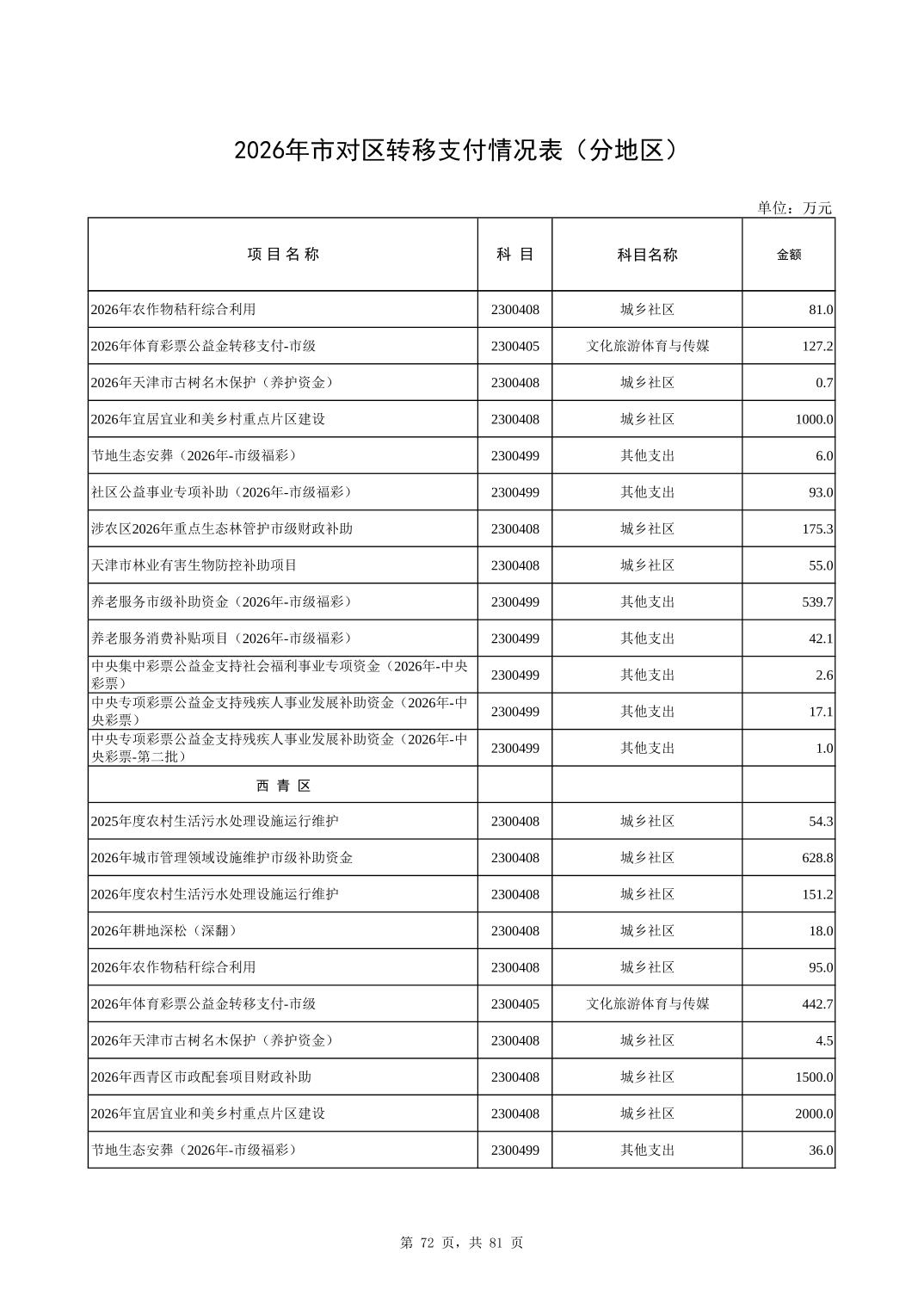 2026年市对区转移支付情况表（分地区）

单位：万元

| 项 目 名 称 | 科 目 | 科目名称 | 金额 |
|---|---|---|---|
| 2026年农作物秸秆综合利用 | 2300408 | 城乡社区 | 81.0 |
| 2026年体育彩票公益金转移支付-市级 | 2300405 | 文化旅游体育与传媒 | 127.2 |
| 2026年天津市古树名木保护（养护资金） | 2300408 | 城乡社区 | 0.7 |
| 2026年宜居宜业和美乡村重点片区建设 | 2300408 | 城乡社区 | 1000.0 |
| 节地生态安葬（2026年-市级福彩） | 2300499 | 其他支出 | 6.0 |
| 社区公益事业专项补助（2026年-市级福彩） | 2300499 | 其他支出 | 93.0 |
| 涉农区2026年重点生态林管护市级财政补助 | 2300408 | 城乡社区 | 175.3 |
| 天津市林业有害生物防控补助项目 | 2300408 | 城乡社区 | 55.0 |
| 养老服务市级补助资金（2026年-市级福彩） | 2300499 | 其他支出 | 539.7 |
| 养老服务消费补贴项目（2026年-市级福彩） | 2300499 | 其他支出 | 42.1 |
| 中央集中彩票公益金支持社会福利事业专项资金（2026年-中央彩票） | 2300499 | 其他支出 | 2.6 |
| 中央专项彩票公益金支持残疾人事业发展补助资金（2026年-中央彩票） | 2300499 | 其他支出 | 17.1 |
| 中央专项彩票公益金支持残疾人事业发展补助资金（2026年-中央彩票-第二批） | 2300499 | 其他支出 | 1.0 |
| 西 青 区 | | | |
| 2025年度农村生活污水处理设施运行维护 | 2300408 | 城乡社区 | 54.3 |
| 2026年城市管理领域设施维护市级补助资金 | 2300408 | 城乡社区 | 628.8 |
| 2026年度农村生活污水处理设施运行维护 | 2300408 | 城乡社区 | 151.2 |
| 2026年耕地深松（深翻） | 2300408 | 城乡社区 | 18.0 |
| 2026年农作物秸秆综合利用 | 2300408 | 城乡社区 | 95.0 |
| 2026年体育彩票公益金转移支付-市级 | 2300405 | 文化旅游体育与传媒 | 442.7 |
| 2026年天津市古树名木保护（养护资金） | 2300408 | 城乡社区 | 4.5 |
| 2026年西青区市政配套项目财政补助 | 2300408 | 城乡社区 | 1500.0 |
| 2026年宜居宜业和美乡村重点片区建设 | 2300408 | 城乡社区 | 2000.0 |
| 节地生态安葬（2026年-市级福彩） | 2300499 | 其他支出 | 36.0 |

第 72 页，共 81 页